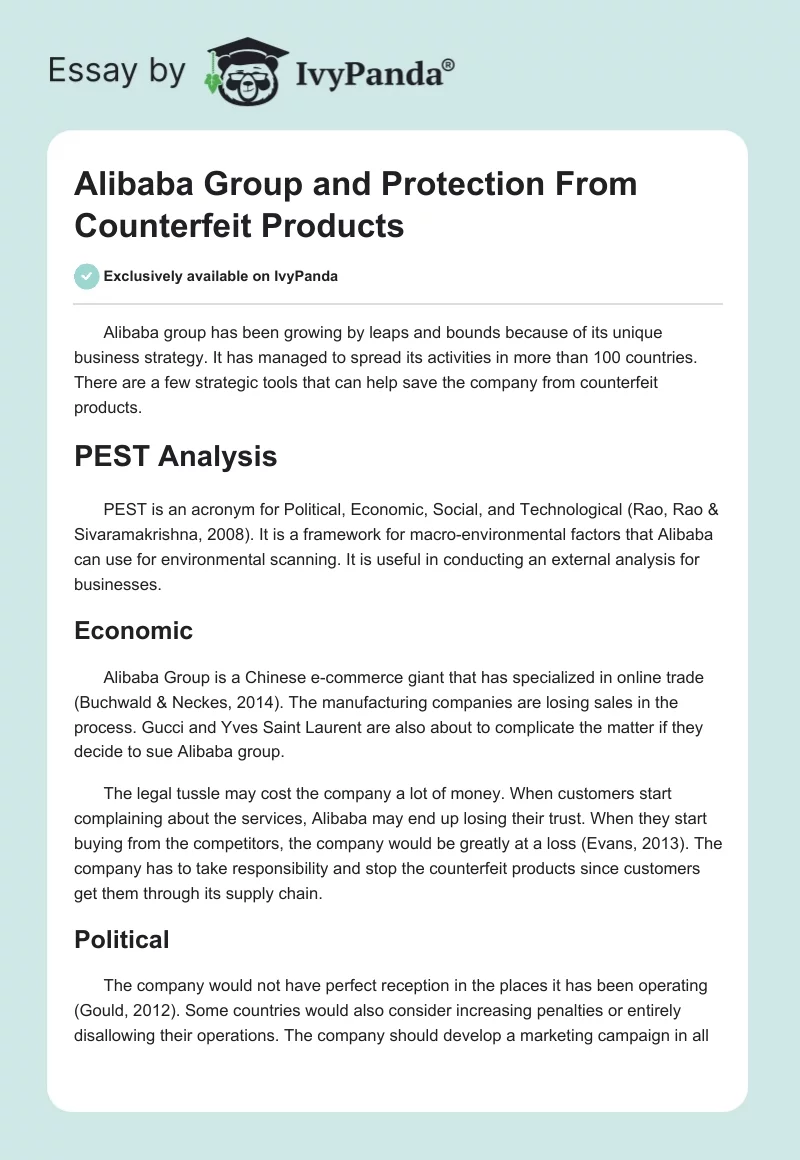 Essay by IvyPanda®

Alibaba Group and Protection From Counterfeit Products

Exclusively available on IvyPanda

Alibaba group has been growing by leaps and bounds because of its unique business strategy. It has managed to spread its activities in more than 100 countries. There are a few strategic tools that can help save the company from counterfeit products.

PEST Analysis

PEST is an acronym for Political, Economic, Social, and Technological (Rao, Rao & Sivaramakrishna, 2008). It is a framework for macro-environmental factors that Alibaba can use for environmental scanning. It is useful in conducting an external analysis for businesses.

Economic

Alibaba Group is a Chinese e-commerce giant that has specialized in online trade (Buchwald & Neckes, 2014). The manufacturing companies are losing sales in the process. Gucci and Yves Saint Laurent are also about to complicate the matter if they decide to sue Alibaba group.

The legal tussle may cost the company a lot of money. When customers start complaining about the services, Alibaba may end up losing their trust. When they start buying from the competitors, the company would be greatly at a loss (Evans, 2013). The company has to take responsibility and stop the counterfeit products since customers get them through its supply chain.

Political

The company would not have perfect reception in the places it has been operating (Gould, 2012). Some countries would also consider increasing penalties or entirely disallowing their operations. The company should develop a marketing campaign in all